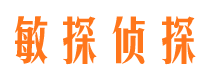 敏探侦探